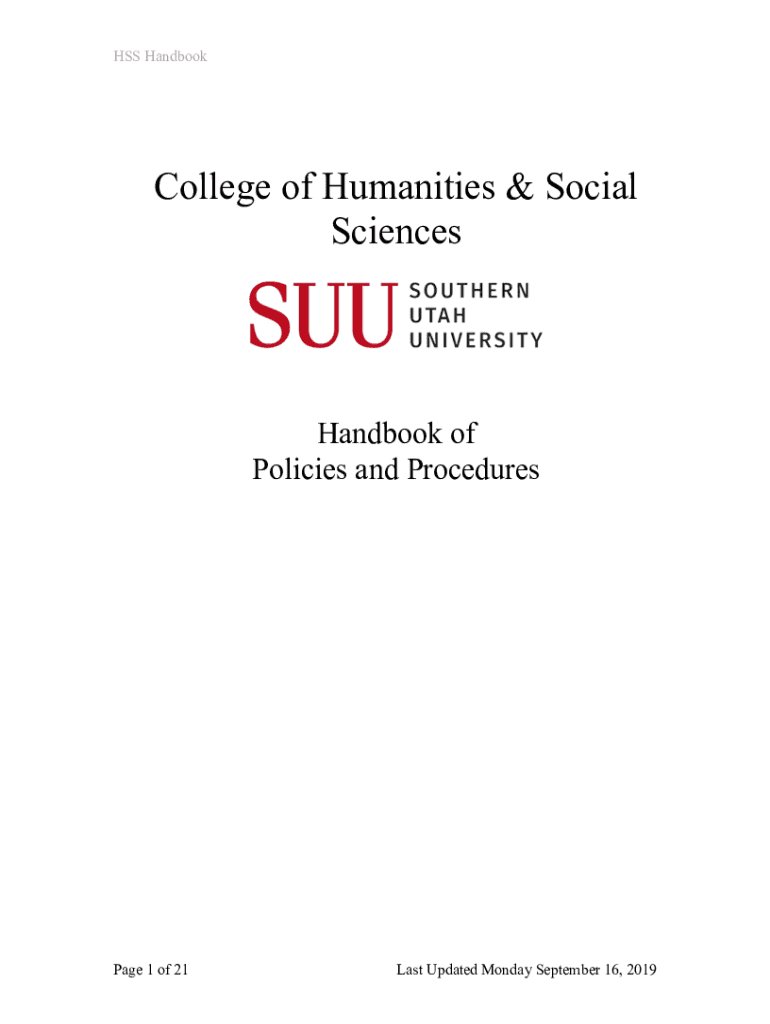 HSS Handbook

College of Humanities & Social Sciences

SUU SOUTHERN
UTAH
UNIVERSITY

Handbook of
Policies and Procedures

Page 1 of 21

Last Updated Monday September 16, 2019